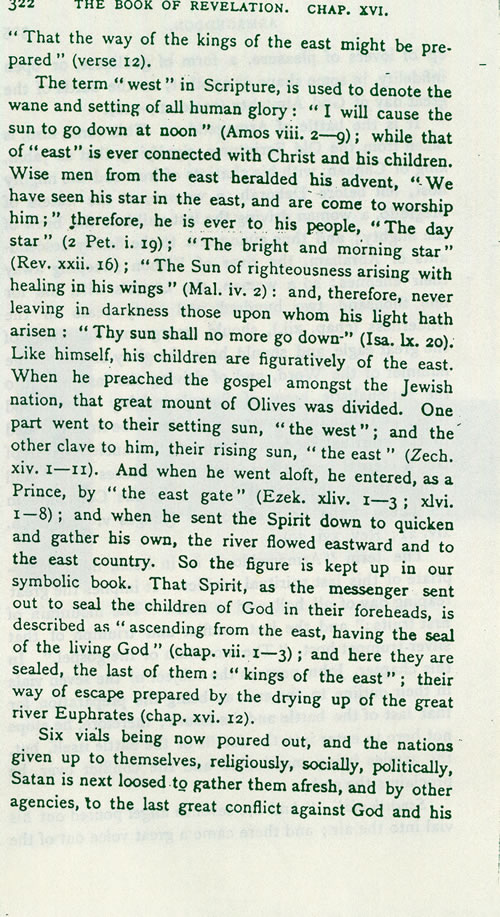 322 THE BOOK OF REVELATION. CHAP. XVI.

"That the way of the kings of the east might be prepared" (verse 12).

The term "west" in Scripture, is used to denote the wane and setting of all human glory: "I will cause the sun to go down at noon" (Amos viii. 2—9); while that of "east" is ever connected with Christ and his children. Wise men from the east heralded his advent, "We have seen his star in the east, and are come to worship him;" therefore, he is ever to his people, "The day star" (2 Pet. i. 19); "The bright and morning star" (Rev. xxii. 16); "The Sun of righteousness arising with healing in his wings" (Mal. iv. 2): and, therefore, never leaving in darkness those upon whom his light hath arisen: "Thy sun shall no more go down" (Isa. lx. 20). Like himself, his children are figuratively of the east. When he preached the gospel amongst the Jewish nation, that great mount of Olives was divided. One part went to their setting sun, "the west"; and the other clave to him, their rising sun, "the east" (Zech. xiv. 1—11). And when he went aloft, he entered, as a Prince, by "the east gate" (Ezek. xliv. 1—3; xlvi. 1—8); and when he sent the Spirit down to quicken and gather his own, the river flowed eastward and to the east country. So the figure is kept up in our symbolic book. That Spirit, as the messenger sent out to seal the children of God in their foreheads, is described as "ascending from the east, having the seal of the living God" (chap. vii. 1—3); and here they are sealed, the last of them: "kings of the east"; their way of escape prepared by the drying up of the great river Euphrates (chap. xvi. 12).

Six vials being now poured out, and the nations given up to themselves, religiously, socially, politically, Satan is next loosed to gather them afresh, and by other agencies, to the last great conflict against God and his